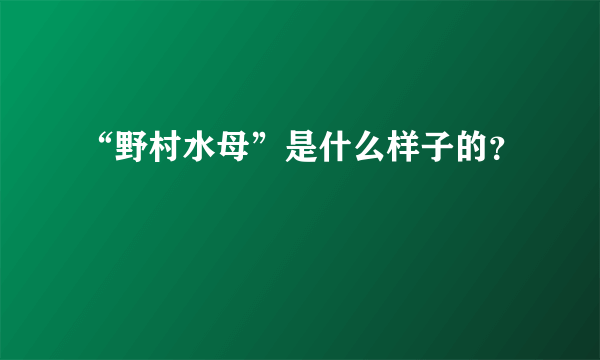 “野村水母”是什么样子的?